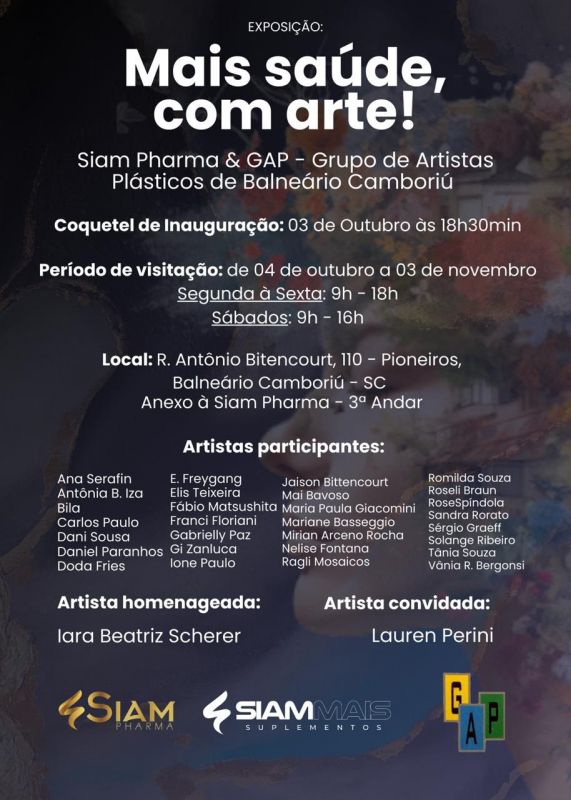 EXPOSIÇÃO:

Mais saúde, com arte!

Siam Pharma & GAP - Grupo de Artistas Plásticos de Balneário Camboriú

Coquetel de Inauguração: 03 de Outubro às 18h30min

Período de visitação: de 04 de outubro a 03 de novembro
Segunda à Sexta: 9h - 18h
Sábados: 9h - 16h

Local: R. Antônio Bitencourt, 110 - Pioneiros, Balneário Camboriú - SC
Anexo à Siam Pharma - 3ª Andar

Artistas participantes:

Ana Serafin
Antônia B. Iza
Bila
Carlos Paulo
Dani Sousa
Daniel Paranhos
Doda Fries

E. Freygang
Elis Teixeira
Fábio Matsushita
Franci Floriani
Gabrielly Paz
Gi Zanluca
Ione Paulo

Jaison Bittencourt
Mai Bavoso
Maria Paula Giacomini
Mariane Basseggio
Mirian Arceno Rocha
Nelise Fontana
Ragli Mosaicos

Romilda Souza
Roseli Braun
RoseSpíndola
Sandra Rorato
Sérgio Graeff
Solange Ribeiro
Tânia Souza
Vânia R. Bergonsi

Artista homenageada:
Iara Beatriz Scherer

Artista convidada:
Lauren Perini

SIAM PHARMA
SIAMMAIS SUPLEMENTOS
G A P